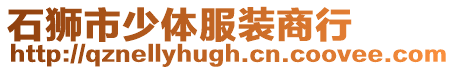 石狮市少体服装商行
http://qznellyhugh.cn.coovee.com